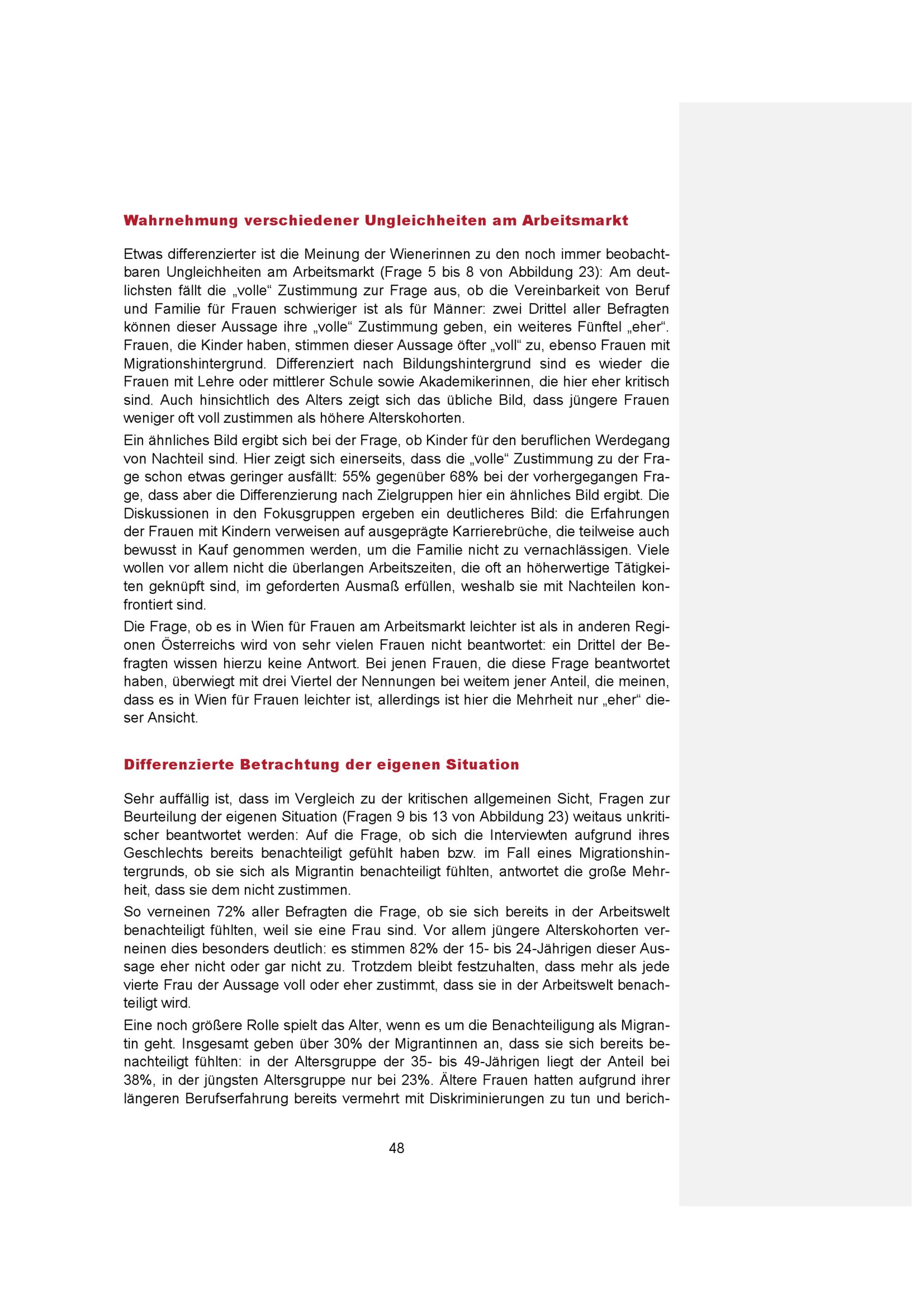 Wahrnehmung verschiedener Ungleichheiten am Arbeitsmarkt

Etwas differenzierter ist die Meinung der Wienerinnen zu den noch immer beobachtbaren Ungleichheiten am Arbeitsmarkt (Frage 5 bis 8 von Abbildung 23): Am deutlichsten fällt die „volle“ Zustimmung zur Frage aus, ob die Vereinbarkeit von Beruf und Familie für Frauen schwieriger ist als für Männer: zwei Drittel aller Befragten können dieser Aussage ihre „volle“ Zustimmung geben, ein weiteres Fünftel „eher“. Frauen, die Kinder haben, stimmen dieser Aussage öfter „voll“ zu, ebenso Frauen mit Migrationshintergrund. Differenziert nach Bildungshintergrund sind es wieder die Frauen mit Lehre oder mittlerer Schule sowie Akademikerinnen, die hier eher kritisch sind. Auch hinsichtlich des Alters zeigt sich das übliche Bild, dass jüngere Frauen weniger oft voll zustimmen als höhere Alterskohorten.

Ein ähnliches Bild ergibt sich bei der Frage, ob Kinder für den beruflichen Werdegang von Nachteil sind. Hier zeigt sich einerseits, dass die „volle“ Zustimmung zu der Frage schon etwas geringer ausfällt: 55% gegenüber 68% bei der vorhergegangen Frage, dass aber die Differenzierung nach Zielgruppen hier ein ähnliches Bild ergibt. Die Diskussionen in den Fokusgruppen ergeben ein deutlicheres Bild: die Erfahrungen der Frauen mit Kindern verweisen auf ausgeprägte Karrierebrüche, die teilweise auch bewusst in Kauf genommen werden, um die Familie nicht zu vernachlässigen. Viele wollen vor allem nicht die überlangen Arbeitszeiten, die oft an höherwertige Tätigkeiten geknüpft sind, im geforderten Ausmaß erfüllen, weshalb sie mit Nachteilen konfrontiert sind.

Die Frage, ob es in Wien für Frauen am Arbeitsmarkt leichter ist als in anderen Regionen Österreichs wird von sehr vielen Frauen nicht beantwortet: ein Drittel der Befragten wissen hierzu keine Antwort. Bei jenen Frauen, die diese Frage beantwortet haben, überwiegt mit drei Viertel der Nennungen bei weitem jener Anteil, die meinen, dass es in Wien für Frauen leichter ist, allerdings ist hier die Mehrheit nur „eher“ dieser Ansicht.

Differenzierte Betrachtung der eigenen Situation

Sehr auffällig ist, dass im Vergleich zu der kritischen allgemeinen Sicht, Fragen zur Beurteilung der eigenen Situation (Fragen 9 bis 13 von Abbildung 23) weitaus unkritischer beantwortet werden: Auf die Frage, ob sich die Interviewten aufgrund ihres Geschlechts bereits benachteiligt gefühlt haben bzw. im Fall eines Migrationshintergrunds, ob sie sich als Migrantin benachteiligt fühlten, antwortet die große Mehrheit, dass sie dem nicht zustimmen.

So verneinen 72% aller Befragten die Frage, ob sie sich bereits in der Arbeitswelt benachteiligt fühlten, weil sie eine Frau sind. Vor allem jüngere Alterskohorten verneinen dies besonders deutlich: es stimmen 82% der 15- bis 24-Jährigen dieser Aussage eher nicht oder gar nicht zu. Trotzdem bleibt festzuhalten, dass mehr als jede vierte Frau der Aussage voll oder eher zustimmt, dass sie in der Arbeitswelt benachteiligt wird.

Eine noch größere Rolle spielt das Alter, wenn es um die Benachteiligung als Migrantin geht. Insgesamt geben über 30% der Migrantinnen an, dass sie sich bereits benachteiligt fühlten: in der Altersgruppe der 35- bis 49-Jährigen liegt der Anteil bei 38%, in der jüngsten Altersgruppe nur bei 23%. Ältere Frauen hatten aufgrund ihrer längeren Berufserfahrung bereits vermehrt mit Diskriminierungen zu tun und berich-

48